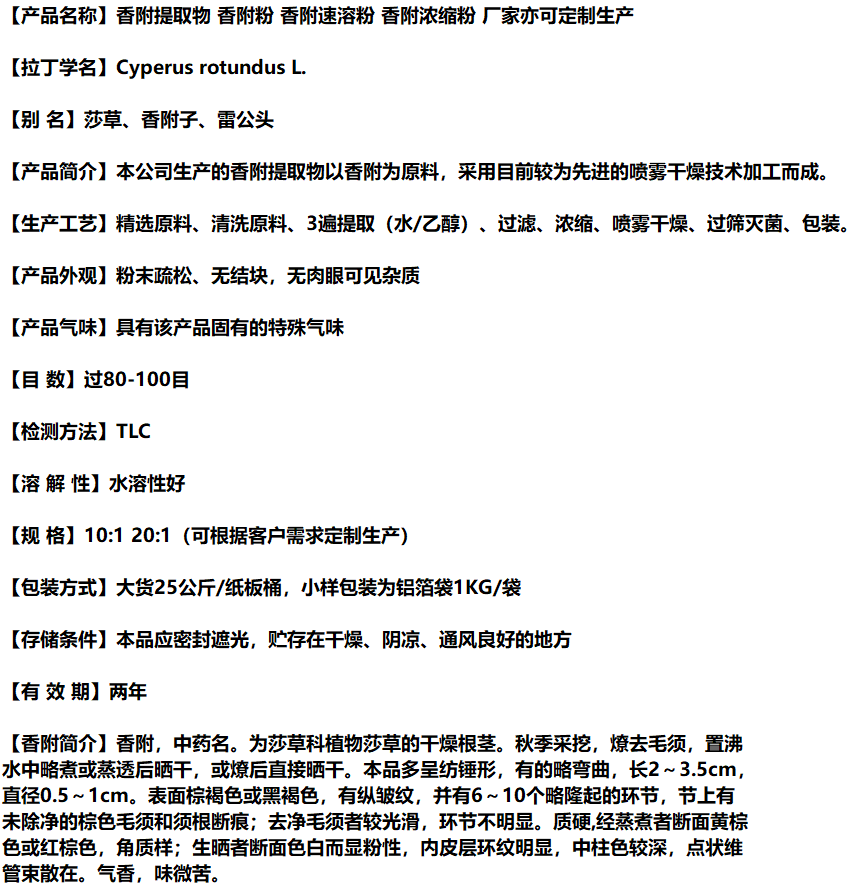 【产品名称】香附提取物 香附粉 香附速溶粉 香附浓缩粉 厂家亦可定制生产

【拉丁学名】Cyperus rotundus L.

【别 名】莎草、香附子、雷公头

【产品简介】本公司生产的香附提取物以香附为原料，采用目前较为先进的喷雾干燥技术加工而成。

【生产工艺】精选原料、清洗原料、3遍提取（水/乙醇）、过滤、浓缩、喷雾干燥、过筛灭菌、包装。

【产品外观】粉末疏松、无结块，无肉眼可见杂质

【产品气味】具有该产品固有的特殊气味

【目 数】过80-100目

【检测方法】TLC

【溶 解 性】水溶性好

【规 格】10:1 20:1（可根据客户需求定制生产）

【包装方式】大货25公斤/纸板桶，小样包装为铝箔袋1KG/袋

【存储条件】本品应密封遮光，贮存在干燥、阴凉、通风良好的地方

【有 效 期】两年

【香附简介】香附，中药名。为莎草科植物莎草的干燥根茎。秋季采挖，燎去毛须，置沸水中略煮或蒸透后晒干，或燎后直接晒干。本品多呈纺锤形，有的略弯曲，长2～3.5cm，直径0.5～1cm。表面棕褐色或黑褐色，有纵皱纹，并有6～10个略隆起的环节，节上有未除净的棕色毛须和须根断痕；去净毛须者较光滑，环节不明显。质硬,经蒸煮者断面黄棕色或红棕色，角质样；生晒者断面色白而显粉性，内皮层环纹明显，中柱色较深，点状维管束散在。气香，味微苦。